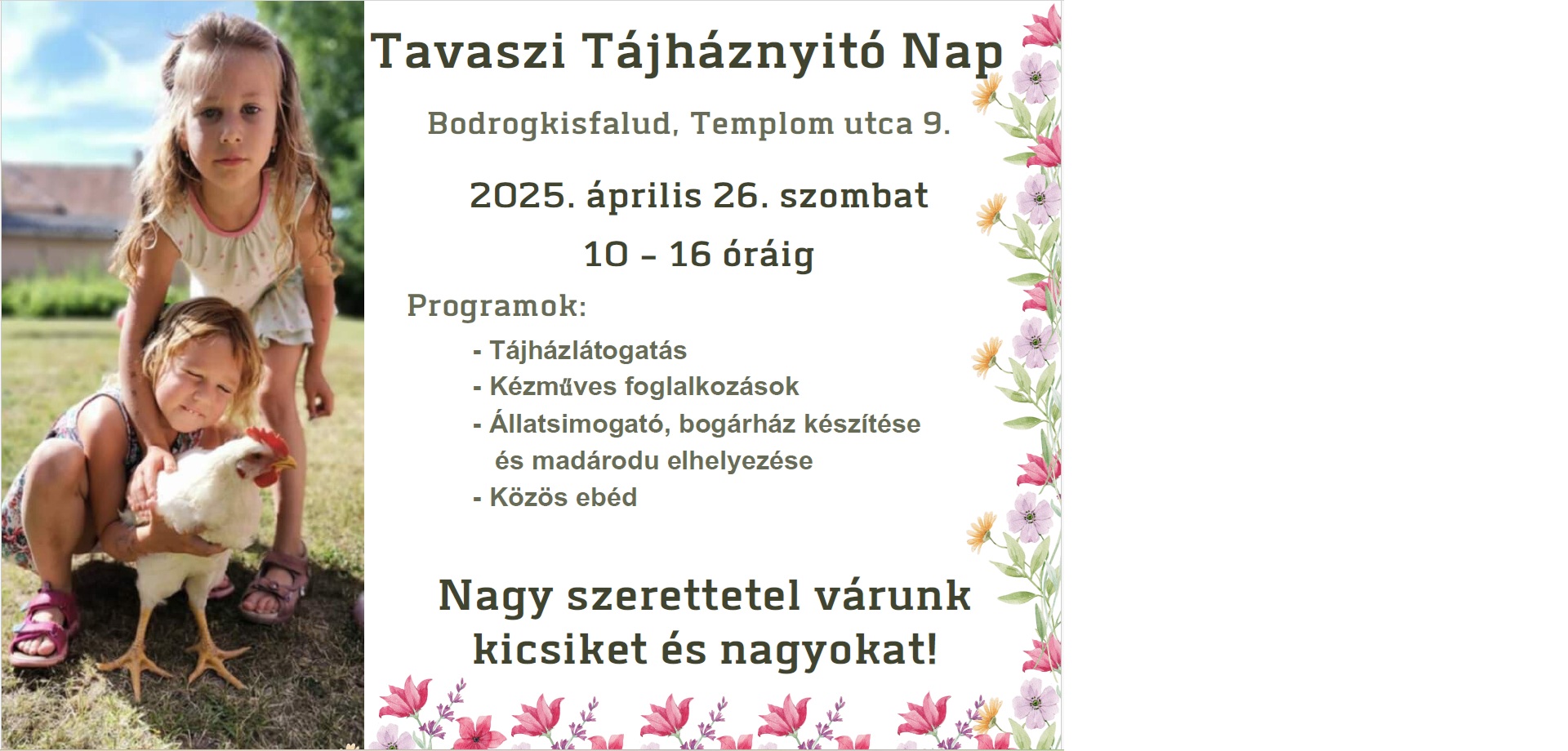 Tavaszi Tájháznyitó Nap

Bodrogkisfalud, Templom utca 9.

2025. április 26. szombat

10 - 16 óráig

Programok:

- Tájházlátogatás
- Kézműves foglalkozások
- Állatsimogató, bogárház készítése és madárodu elhelyezése
- Közös ebéd

Nagy szerettetel várunk kicsiket és nagyokat!